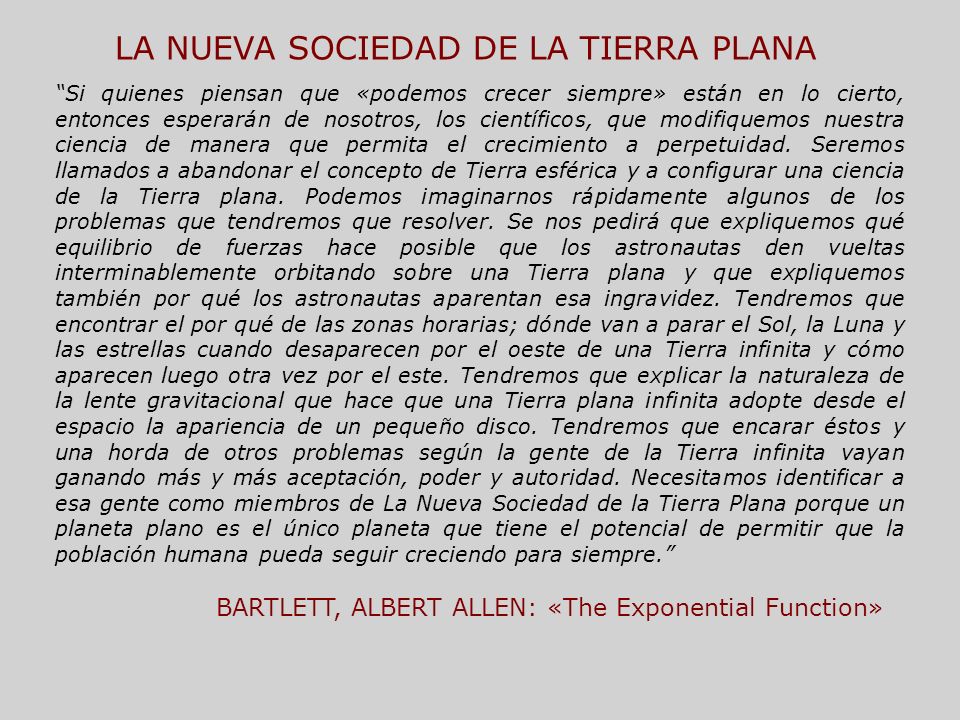 LA NUEVA SOCIEDAD DE LA TIERRA PLANA

“Si quienes piensan que «podemos crecer siempre» están en lo cierto, entonces esperarán de nosotros, los científicos, que modifiquemos nuestra ciencia de manera que permita el crecimiento a perpetuidad. Seremos llamados a abandonar el concepto de Tierra esférica y a configurar una ciencia de la Tierra plana. Podemos imaginarnos rápidamente algunos de los problemas que tendremos que resolver. Se nos pedirá que expliquemos qué equilibrio de fuerzas hace posible que los astronautas den vueltas interminablemente orbitando sobre una Tierra plana y que expliquemos también por qué los astronautas aparentan esa ingravidez. Tendremos que encontrar el por qué de las zonas horarias; dónde van a parar el Sol, la Luna y las estrellas cuando desaparecen por el oeste de una Tierra infinita y cómo aparecen luego otra vez por el este. Tendremos que explicar la naturaleza de la lente gravitacional que hace que una Tierra plana infinita adopte desde el espacio la apariencia de un pequeño disco. Tendremos que encarar éstos y una horda de otros problemas según la gente de la Tierra infinita vayan ganando más y más aceptación, poder y autoridad. Necesitamos identificar a esa gente como miembros de La Nueva Sociedad de la Tierra Plana porque un planeta plano es el único planeta que tiene el potencial de permitir que la población humana pueda seguir creciendo para siempre.”

BARTLETT, ALBERT ALLEN: «The Exponential Function»